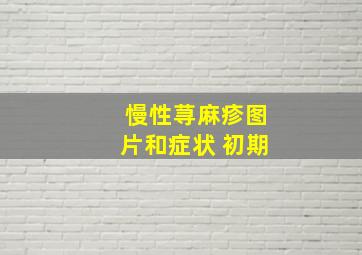 慢性荨麻疹图片和症状 初期